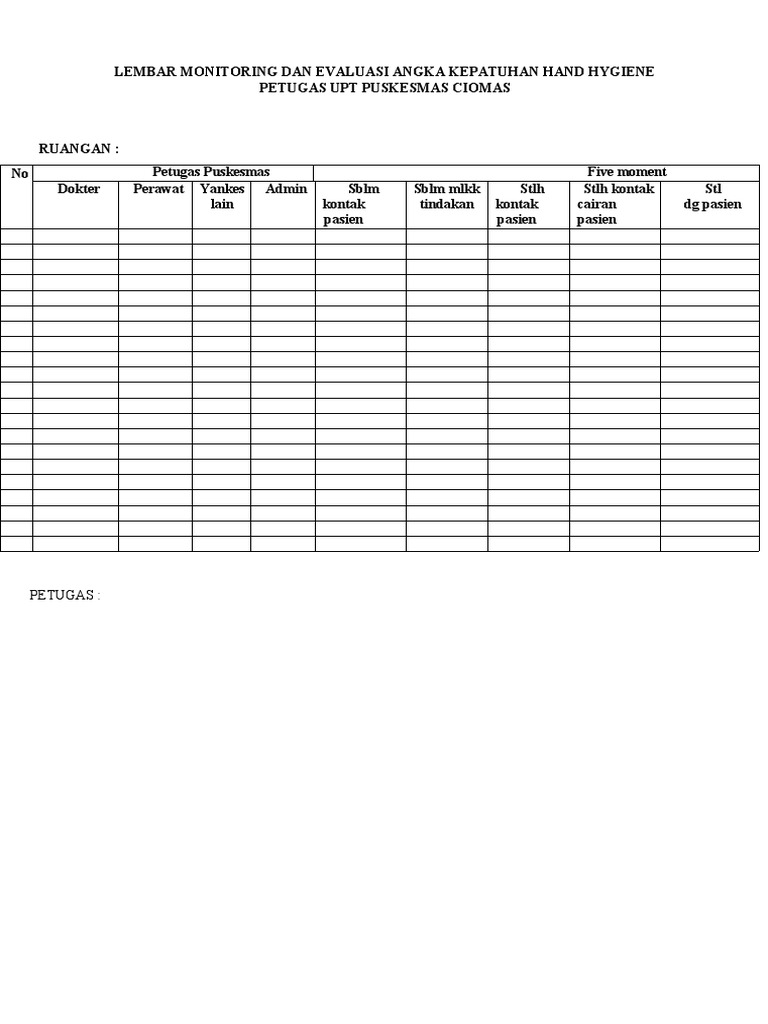 LEMBAR MONITORING DAN EVALUASI ANGKA KEPATUHAN HAND HYGIENE
PETUGAS UPT PUSKESMAS CIOMAS

RUANGAN :

| No | Petugas Puskesmas | | | | Five moment | | | | |
|---|---|---|---|---|---|---|---|---|---|
| | Dokter | Perawat | Yankes lain | Admin | Sblm kontak pasien | Sblm mlkk tindakan | Stlh kontak pasien | Stlh kontak cairan pasien | Stl dg pasien |
| | | | | | | | | | |
| | | | | | | | | | |
| | | | | | | | | | |
| | | | | | | | | | |
| | | | | | | | | | |
| | | | | | | | | | |
| | | | | | | | | | |
| | | | | | | | | | |
| | | | | | | | | | |
| | | | | | | | | | |
| | | | | | | | | | |
| | | | | | | | | | |
| | | | | | | | | | |
| | | | | | | | | | |
| | | | | | | | | | |
| | | | | | | | | | |
| | | | | | | | | | |
| | | | | | | | | | |
| | | | | | | | | | |
| | | | | | | | | | |
| | | | | | | | | | |

PETUGAS :